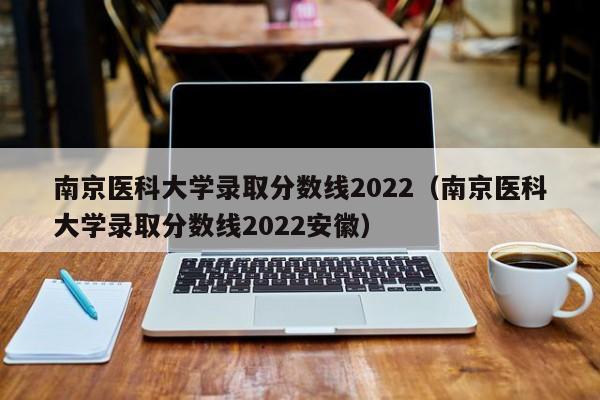 南京医科大学录取分数线2022（南京医科大学录取分数线2022安徽）